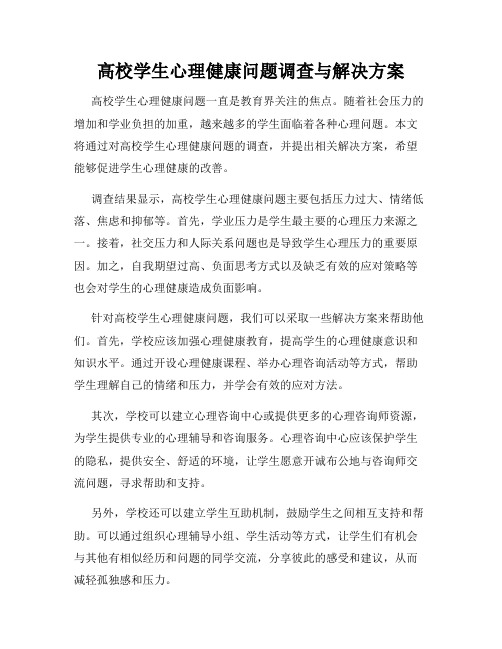 高校学生心理健康问题调查与解决方案

高校学生心理健康问题一直是教育界关注的焦点。随着社会压力的增加和学业负担的加重，越来越多的学生面临着各种心理问题。本文将通过对高校学生心理健康问题的调查，并提出相关解决方案，希望能够促进学生心理健康的改善。

调查结果显示，高校学生心理健康问题主要包括压力过大、情绪低落、焦虑和抑郁等。首先，学业压力是学生最主要的心理压力来源之一。接着，社交压力和人际关系问题也是导致学生心理压力的重要原因。加之，自我期望过高、负面思考方式以及缺乏有效的应对策略等也会对学生的心理健康造成负面影响。

针对高校学生心理健康问题，我们可以采取一些解决方案来帮助他们。首先，学校应该加强心理健康教育，提高学生的心理健康意识和知识水平。通过开设心理健康课程、举办心理咨询活动等方式，帮助学生理解自己的情绪和压力，并学会有效的应对方法。

其次，学校可以建立心理咨询中心或提供更多的心理咨询师资源，为学生提供专业的心理辅导和咨询服务。心理咨询中心应该保护学生的隐私，提供安全、舒适的环境，让学生愿意开诚布公地与咨询师交流问题，寻求帮助和支持。

另外，学校还可以建立学生互助机制，鼓励学生之间相互支持和帮助。可以通过组织心理辅导小组、学生活动等方式，让学生们有机会与其他有相似经历和问题的同学交流，分享彼此的感受和建议，从而减轻孤独感和压力。